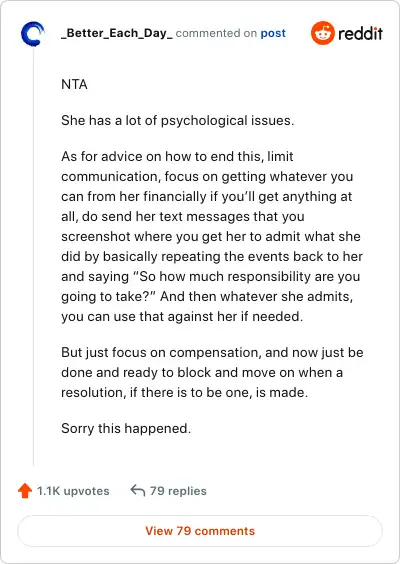 _Better_Each_Day_ commented on post

reddit

NTA

She has a lot of psychological issues.

As for advice on how to end this, limit communication, focus on getting whatever you can from her financially if you'll get anything at all, do send her text messages that you screenshot where you get her to admit what she did by basically repeating the events back to her and saying "So how much responsibility are you going to take?" And then whatever she admits, you can use that against her if needed.

But just focus on compensation, and now just be done and ready to block and move on when a resolution, if there is to be one, is made.

Sorry this happened.

1.1K upvotes 79 replies

View 79 comments